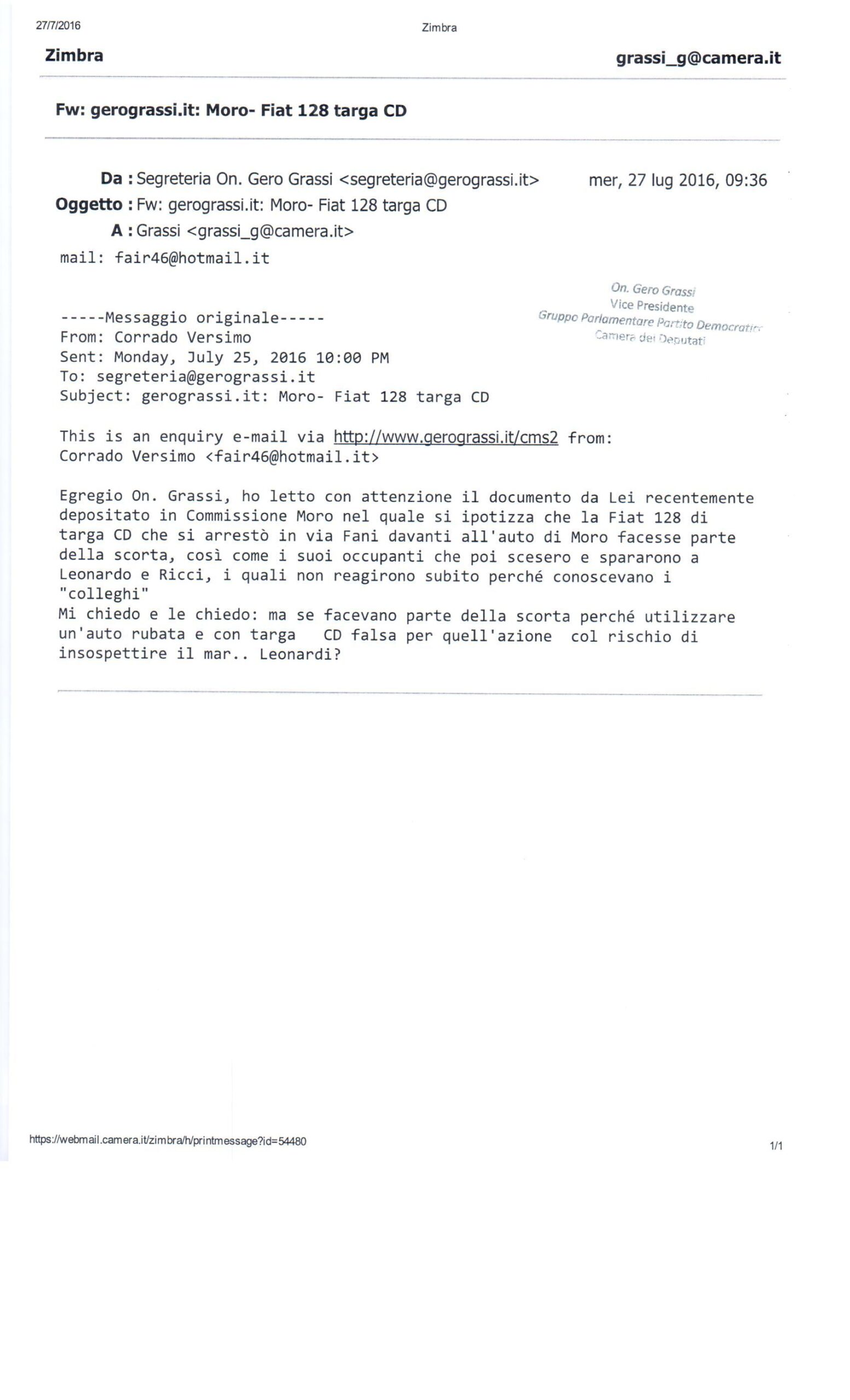 27/7/2016 Zimbra

Zimbra grassi_g@camera.it

Fw: gerograssi.it: Moro- Fiat 128 targa CD

Da : Segreteria On. Gero Grassi <segreteria@gerograssi.it> mer, 27 lug 2016, 09:36
Oggetto : Fw: gerograssi.it: Moro- Fiat 128 targa CD
A : Grassi <grassi_g@camera.it>
mail: fair46@hotmail.it

On. Gero Grassi
Vice Presidente
Gruppo Parlamentare Partito Democratico
Camera dei Deputati

-----Messaggio originale-----
From: Corrado Versimo
Sent: Monday, July 25, 2016 10:00 PM
To: segreteria@gerograssi.it
Subject: gerograssi.it: Moro- Fiat 128 targa CD

This is an enquiry e-mail via http://www.gerograssi.it/cms2 from:
Corrado Versimo <fair46@hotmail.it>

Egregio On. Grassi, ho letto con attenzione il documento da Lei recentemente depositato in Commissione Moro nel quale si ipotizza che la Fiat 128 di targa CD che si arrestò in via Fani davanti all'auto di Moro facesse parte della scorta, così come i suoi occupanti che poi scesero e spararono a Leonardo e Ricci, i quali non reagirono subito perché conoscevano i "colleghi"
Mi chiedo e le chiedo: ma se facevano parte della scorta perché utilizzare un'auto rubata e con targa CD falsa per quell'azione col rischio di insospettire il mar.. Leonardi?

https://webmail.camera.it/zimbra/h/printmessage?id=54480 1/1